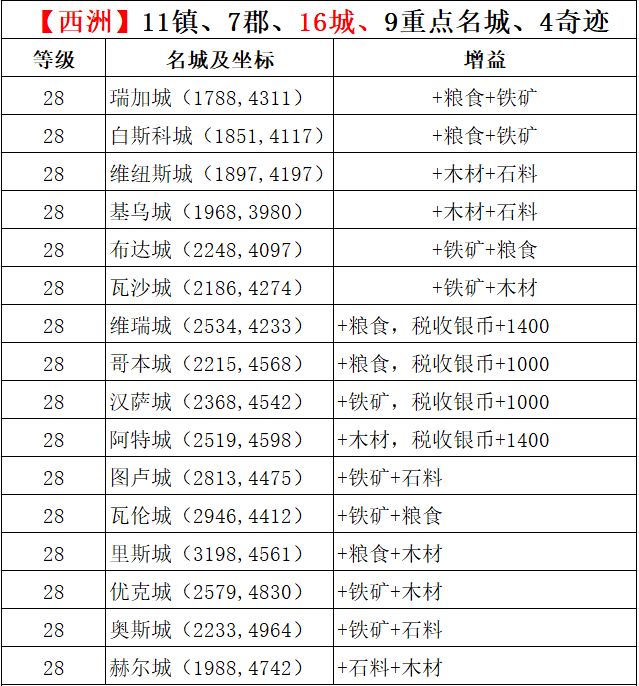 【西洲】11镇、7郡、16城、9重点名城、4奇迹

| 等级 | 名城及坐标 | 增益 |
|---|---|---|
| 28 | 瑞加城（1788，4311） | +粮食+铁矿 |
| 28 | 白斯科城（1851，4117） | +粮食+铁矿 |
| 28 | 维纽斯城（1897，4197） | +木材+石料 |
| 28 | 基乌城（1968，3980） | +木材+石料 |
| 28 | 布达城（2248，4097） | +铁矿+粮食 |
| 28 | 瓦沙城（2186，4274） | +铁矿+木材 |
| 28 | 维瑞城（2534，4233） | +粮食，税收银币+1400 |
| 28 | 哥本城（2215，4568） | +粮食，税收银币+1000 |
| 28 | 汉萨城（2368，4542） | +铁矿，税收银币+1000 |
| 28 | 阿特城（2519，4598） | +木材，税收银币+1400 |
| 28 | 图卢城（2813，4475） | +铁矿+石料 |
| 28 | 瓦伦城（2946，4412） | +铁矿+粮食 |
| 28 | 里斯城（3198，4561） | +粮食+木材 |
| 28 | 优克城（2579，4830） | +铁矿+木材 |
| 28 | 奥斯城（2233，4964） | +铁矿+石料 |
| 28 | 赫尔城（1988，4742） | +石料+木材 |